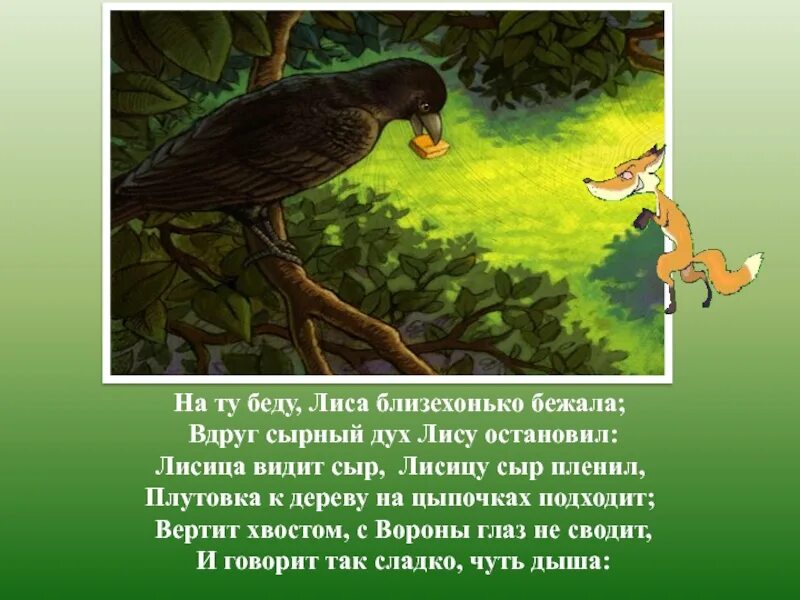 На ту беду, Лиса близехонько бежала;
Вдруг сырный дух Лису остановил:
Лисица видит сыр, Лисицу сыр пленил,
Плутовка к дереву на цыпочках подходит;
Вертит хвостом, с Вороны глаз не сводит,
И говорит так сладко, чуть дыша: